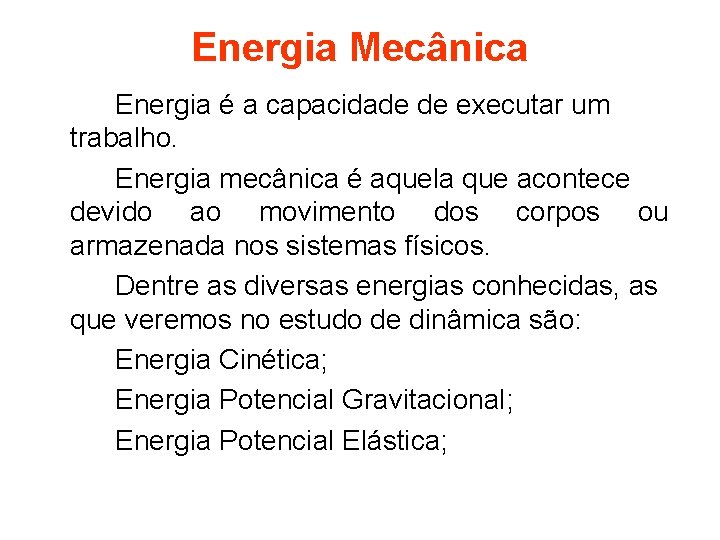 Energia Mecânica

Energia é a capacidade de executar um trabalho.

Energia mecânica é aquela que acontece devido ao movimento dos corpos ou armazenada nos sistemas físicos.

Dentre as diversas energias conhecidas, as que veremos no estudo de dinâmica são:

Energia Cinética;

Energia Potencial Gravitacional;

Energia Potencial Elástica;